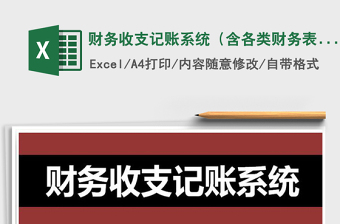 X

财务收支记账系统（含各类财务表...

Excel/A4打印/内容随意修改/自带格式

财务收支记账系统